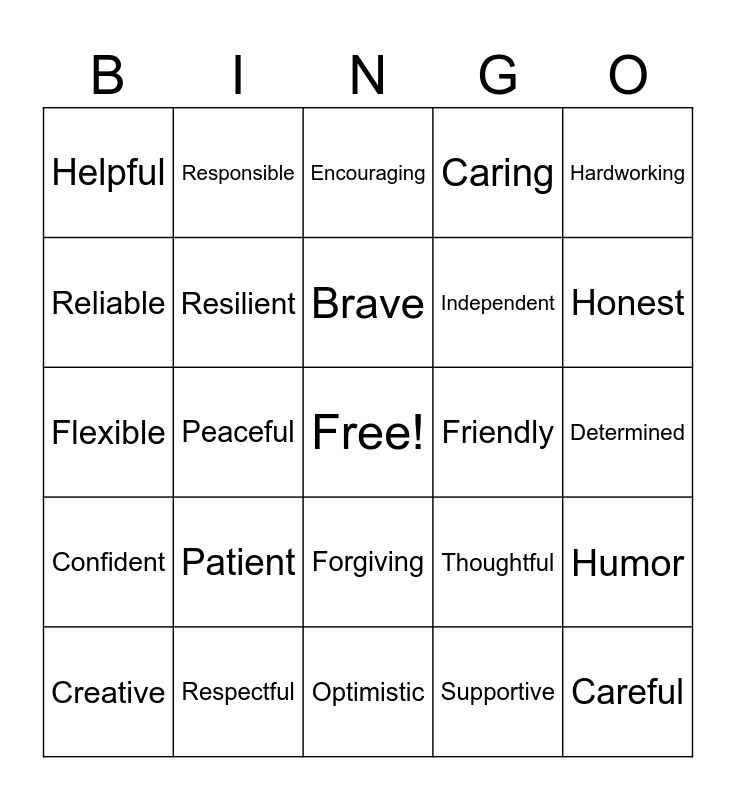 | B | I | N | G | O |
|---|---|---|---|---|
| Helpful | Responsible | Encouraging | Caring | Hardworking |
| Reliable | Resilient | Brave | Independent | Honest |
| Flexible | Peaceful | Free! | Friendly | Determined |
| Confident | Patient | Forgiving | Thoughtful | Humor |
| Creative | Respectful | Optimistic | Supportive | Careful |